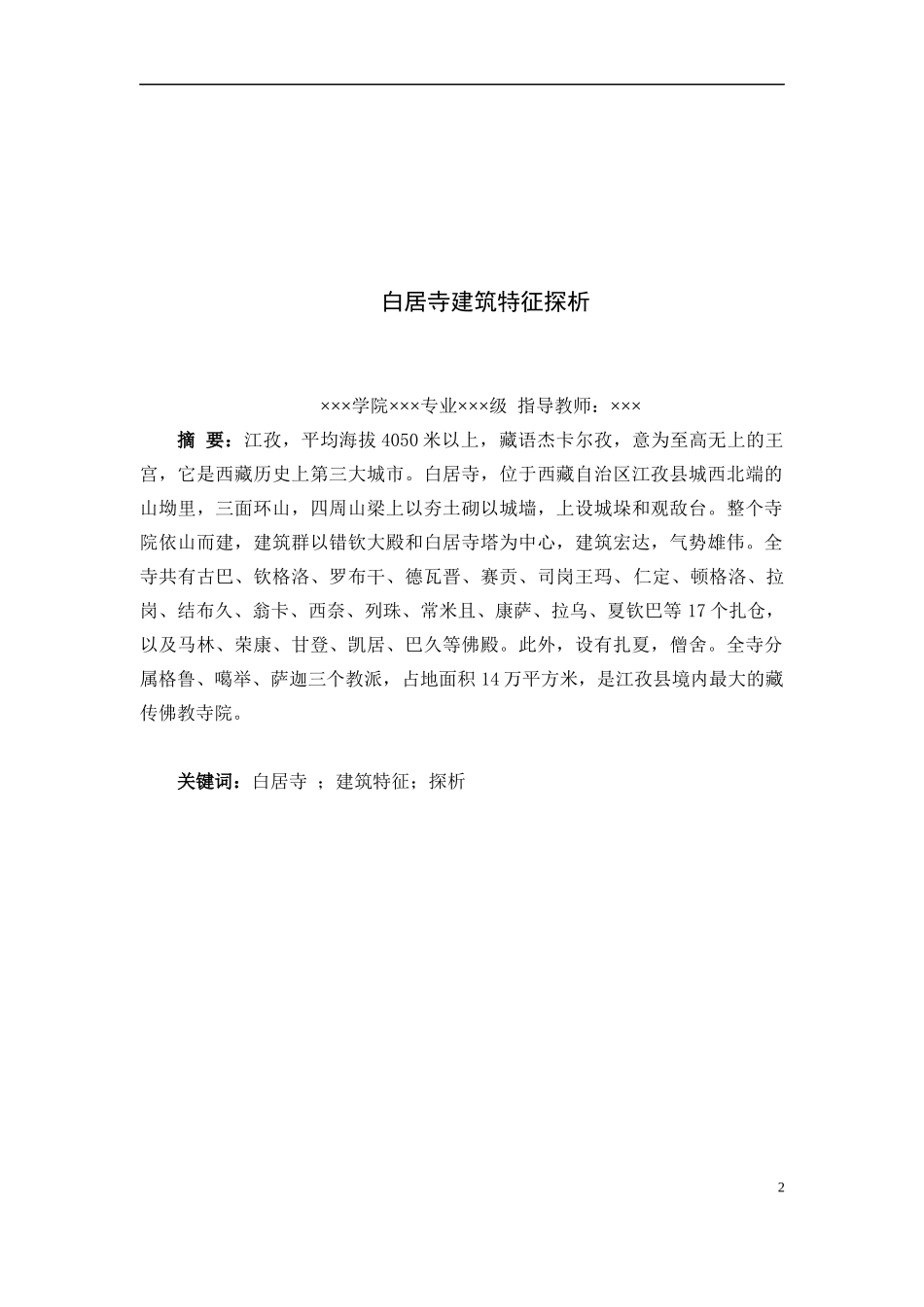 白居寺建筑特征探析

×××学院×××专业×××级 指导教师：×××

摘 要：江孜，平均海拔4050米以上，藏语杰卡尔孜，意为至高无上的王宫，它是西藏历史上第三大城市。白居寺，位于西藏自治区江孜县城西北端的山坳里，三面环山，四周山梁上以夯土砌以城墙，上设城垛和观敌台。整个寺院依山而建，建筑群以错钦大殿和白居寺塔为中心，建筑宏达，气势雄伟。全寺共有古巴、钦格洛、罗布干、德瓦晋、赛贡、司岗王玛、仁定、顿格洛、拉岗、结布久、翁卡、西奈、列珠、常米且、康萨、拉乌、夏钦巴等17个扎仓，以及马林、荣康、甘登、凯居、巴久等佛殿。此外，设有扎夏，僧舍。全寺分属格鲁、噶举、萨迦三个教派，占地面积14万平方米，是江孜县境内最大的藏传佛教寺院。

关键词：白居寺 ；建筑特征；探析

2